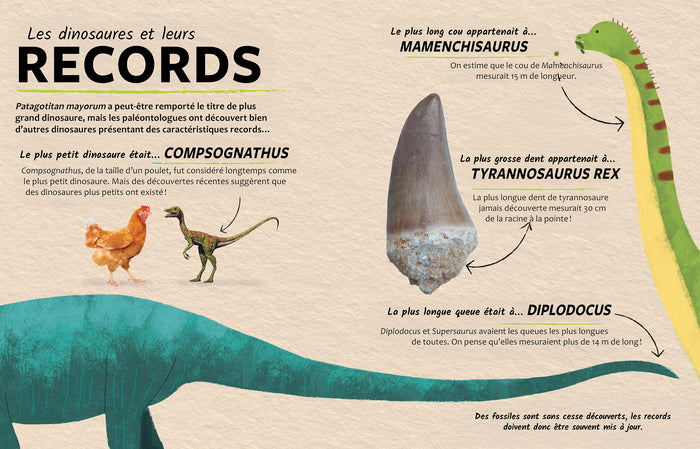 Les dinosaures et leurs
RECORDS

Patagotitan mayorum a peut-être remporté le titre de plus grand dinosaure, mais les paléontologues ont découvert bien d'autres dinosaures présentant des caractéristiques records...

Le plus petit dinosaure était... COMPSOGNATHUS

Compsognathus, de la taille d'un poulet, fut considéré longtemps comme le plus petit dinosaure. Mais des découvertes récentes suggèrent que des dinosaures plus petits ont existé !

Le plus long cou appartenait à...
MAMENCHISAURUS

On estime que le cou de Mamenchisaurus mesurait 15 m de longueur.

La plus grosse dent appartenait à...
TYRANNOSAURUS REX

La plus longue dent de tyrannosaure jamais découverte mesurait 30 cm de la racine à la pointe !

La plus longue queue était à... DIPLODOCUS

Diplodocus et Supersaurus avaient les queues les plus longues de toutes. On pense qu'elles mesuraient plus de 14 m de long !

Des fossiles sont sans cesse découverts, les records doivent donc être souvent mis à jour.